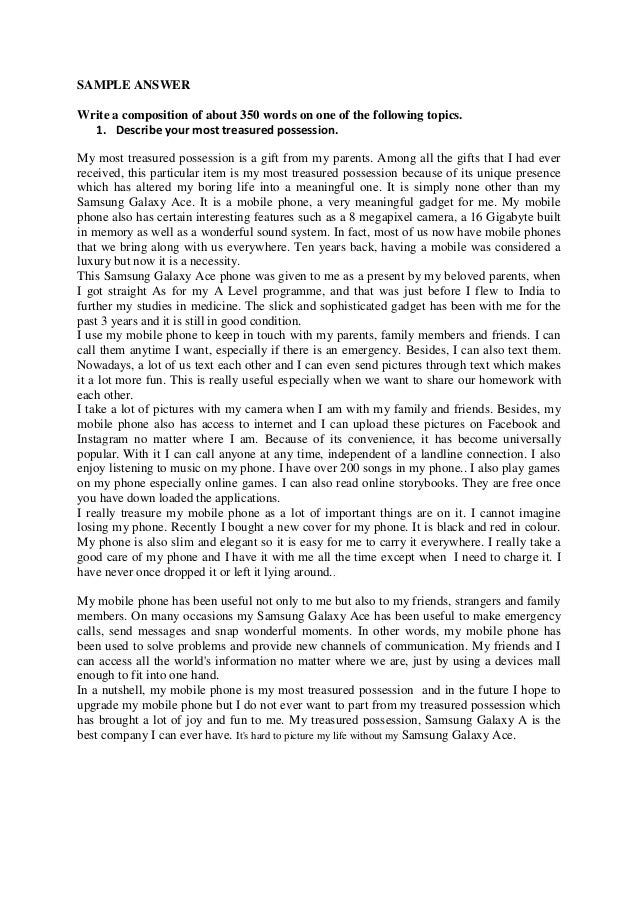 SAMPLE ANSWER

Write a composition of about 350 words on one of the following topics.
1. Describe your most treasured possession.

My most treasured possession is a gift from my parents. Among all the gifts that I had ever received, this particular item is my most treasured possession because of its unique presence which has altered my boring life into a meaningful one. It is simply none other than my Samsung Galaxy Ace. It is a mobile phone, a very meaningful gadget for me. My mobile phone also has certain interesting features such as a 8 megapixel camera, a 16 Gigabyte built in memory as well as a wonderful sound system. In fact, most of us now have mobile phones that we bring along with us everywhere. Ten years back, having a mobile was considered a luxury but now it is a necessity.
This Samsung Galaxy Ace phone was given to me as a present by my beloved parents, when I got straight As for my A Level programme, and that was just before I flew to India to further my studies in medicine. The slick and sophisticated gadget has been with me for the past 3 years and it is still in good condition.
I use my mobile phone to keep in touch with my parents, family members and friends. I can call them anytime I want, especially if there is an emergency. Besides, I can also text them. Nowadays, a lot of us text each other and I can even send pictures through text which makes it a lot more fun. This is really useful especially when we want to share our homework with each other.
I take a lot of pictures with my camera when I am with my family and friends. Besides, my mobile phone also has access to internet and I can upload these pictures on Facebook and Instagram no matter where I am. Because of its convenience, it has become universally popular. With it I can call anyone at any time, independent of a landline connection. I also enjoy listening to music on my phone. I have over 200 songs in my phone.. I also play games on my phone especially online games. I can also read online storybooks. They are free once you have down loaded the applications.
I really treasure my mobile phone as a lot of important things are on it. I cannot imagine losing my phone. Recently I bought a new cover for my phone. It is black and red in colour. My phone is also slim and elegant so it is easy for me to carry it everywhere. I really take a good care of my phone and I have it with me all the time except when I need to charge it. I have never once dropped it or left it lying around..

My mobile phone has been useful not only to me but also to my friends, strangers and family members. On many occasions my Samsung Galaxy Ace has been useful to make emergency calls, send messages and snap wonderful moments. In other words, my mobile phone has been used to solve problems and provide new channels of communication. My friends and I can access all the world's information no matter where we are, just by using a devices mall enough to fit into one hand.
In a nutshell, my mobile phone is my most treasured possession and in the future I hope to upgrade my mobile phone but I do not ever want to part from my treasured possession which has brought a lot of joy and fun to me. My treasured possession, Samsung Galaxy A is the best company I can ever have. It's hard to picture my life without my Samsung Galaxy Ace.